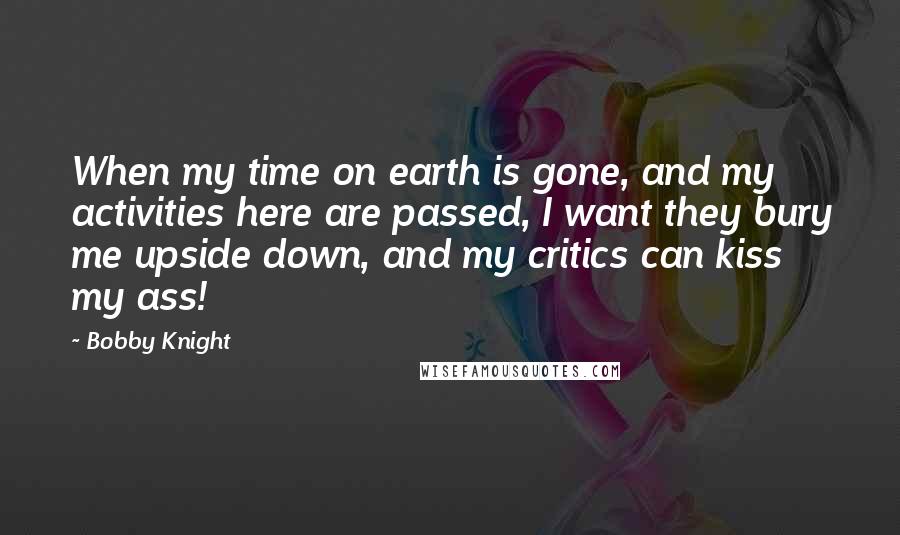 When my time on earth is gone, and my activities here are passed, I want they bury me upside down, and my critics can kiss my ass!

- Bobby Knight

WISEFAMOUSQUOTES.COM